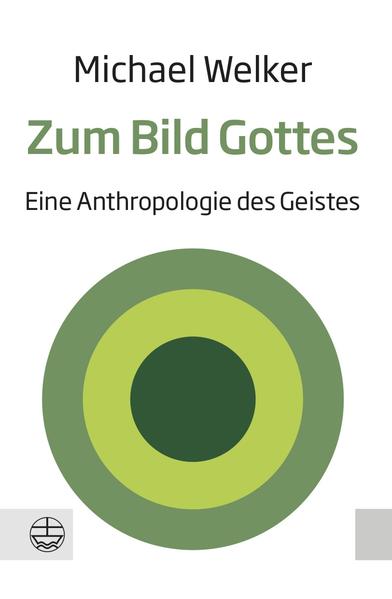 Michael Welker

Zum Bild Gottes

Eine Anthropologie des Geistes